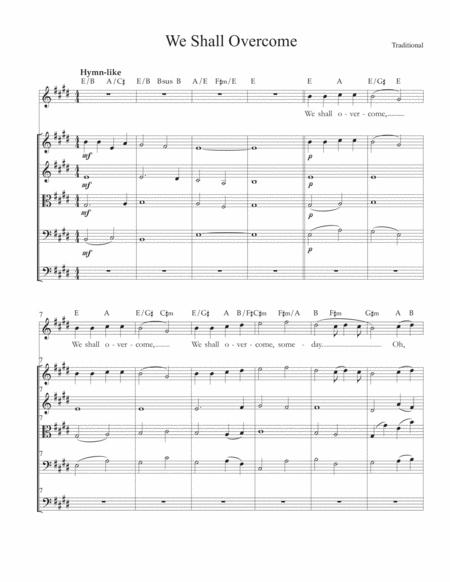 We Shall Overcome

Traditional

Hymn-like

E/B A/C♯ E/B Bsus B A/E F♯m/E E E A E/G♯ E

We shall o - ver - come,

mf

mf

mf

mf

p

p

p

p

7

E A E/G♯ C♯m E/G♯ A B/F♯ C♯m F♯m/A B F♯m G♯m A B

We shall o - ver - come, We shall o - ver - come, some - day. Oh,

7

7

7

7

7